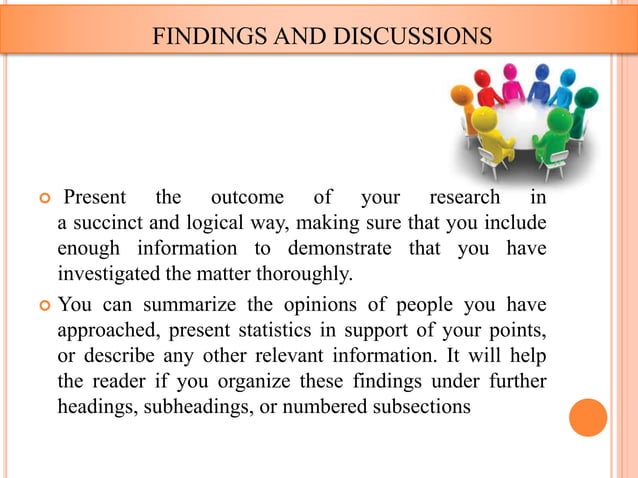 FINDINGS AND DISCUSSIONS

Present the outcome of your research in a succinct and logical way, making sure that you include enough information to demonstrate that you have investigated the matter thoroughly.

You can summarize the opinions of people you have approached, present statistics in support of your points, or describe any other relevant information. It will help the reader if you organize these findings under further headings, subheadings, or numbered subsections